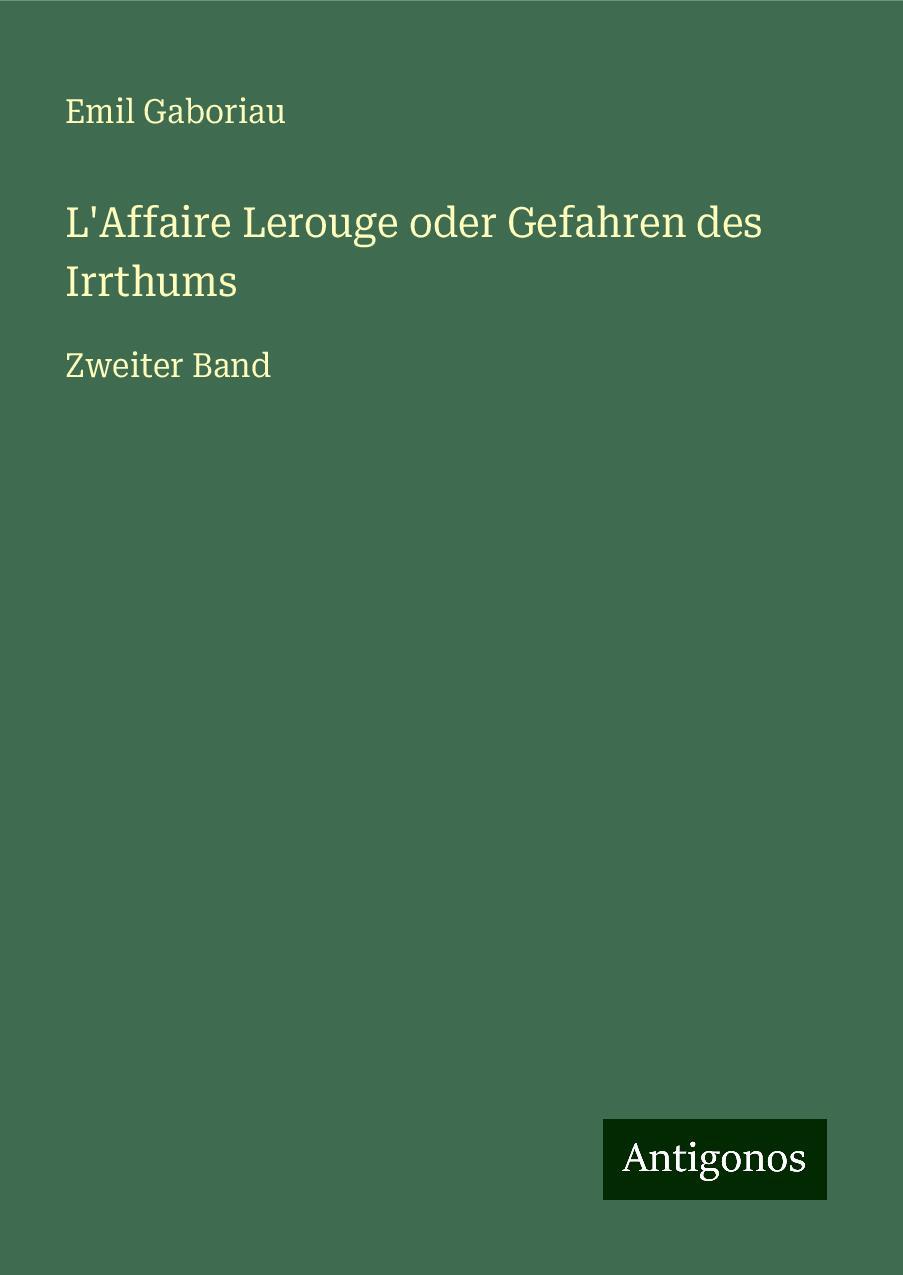 Emil Gaboriau

L'Affaire Lerouge oder Gefahren des Irrthums

Zweiter Band

Antigonos